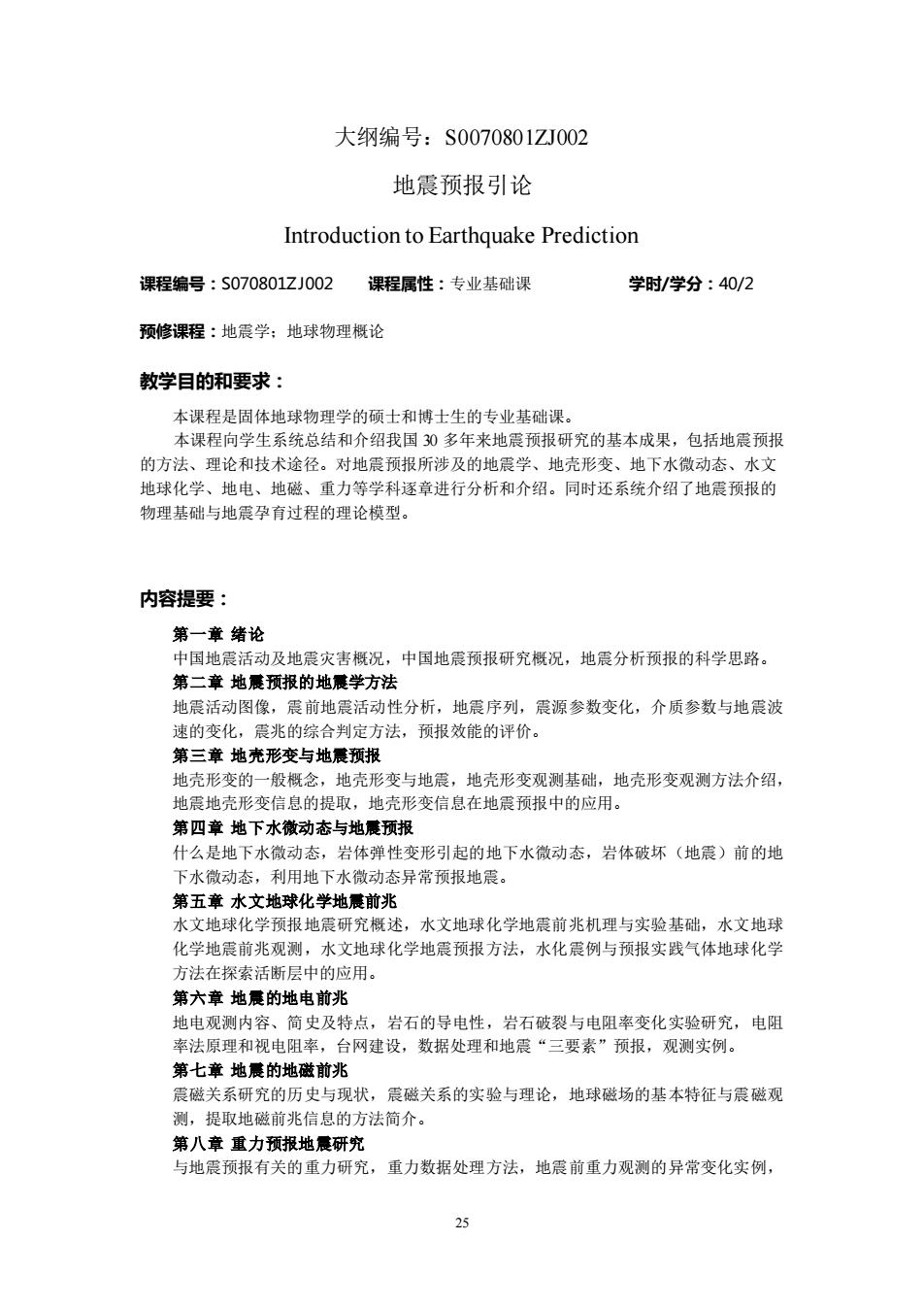 大纲编号：S0070801ZJ002

地震预报引论

Introduction to Earthquake Prediction

课程编号：S070801ZJ002　　课程属性：专业基础课　　学时/学分：40/2

预修课程：地震学；地球物理概论

教学目的和要求：

本课程是固体地球物理学的硕士和博士生的专业基础课。

本课程向学生系统总结和介绍我国 30 多年来地震预报研究的基本成果，包括地震预报的方法、理论和技术途径。对地震预报所涉及的地震学、地壳形变、地下水微动态、水文地球化学、地电、地磁、重力等学科逐章进行分析和介绍。同时还系统介绍了地震预报的物理基础与地震孕育过程的理论模型。

内容提要：

第一章 绪论
中国地震活动及地震灾害概况，中国地震预报研究概况，地震分析预报的科学思路。

第二章 地震预报的地震学方法
地震活动图像，震前地震活动性分析，地震序列，震源参数变化，介质参数与地震波速的变化，震兆的综合判定方法，预报效能的评价。

第三章 地壳形变与地震预报
地壳形变的一般概念，地壳形变与地震，地壳形变观测基础，地壳形变观测方法介绍，地震地壳形变信息的提取，地壳形变信息在地震预报中的应用。

第四章 地下水微动态与地震预报
什么是地下水微动态，岩体弹性变形引起的地下水微动态，岩体破坏（地震）前的地下水微动态，利用地下水微动态异常预报地震。

第五章 水文地球化学地震前兆
水文地球化学预报地震研究概述，水文地球化学地震前兆机理与实验基础，水文地球化学地震前兆观测，水文地球化学地震预报方法，水化震例与预报实践气体地球化学方法在探索活断层中的应用。

第六章 地震的地电前兆
地电观测内容、简史及特点，岩石的导电性，岩石破裂与电阻率变化实验研究，电阻率法原理和视电阻率，台网建设，数据处理和地震“三要素”预报，观测实例。

第七章 地震的地磁前兆
震磁关系研究的历史与现状，震磁关系的实验与理论，地球磁场的基本特征与震磁观测，提取地磁前兆信息的方法简介。

第八章 重力预报地震研究
与地震预报有关的重力研究，重力数据处理方法，地震前重力观测的异常变化实例，

25